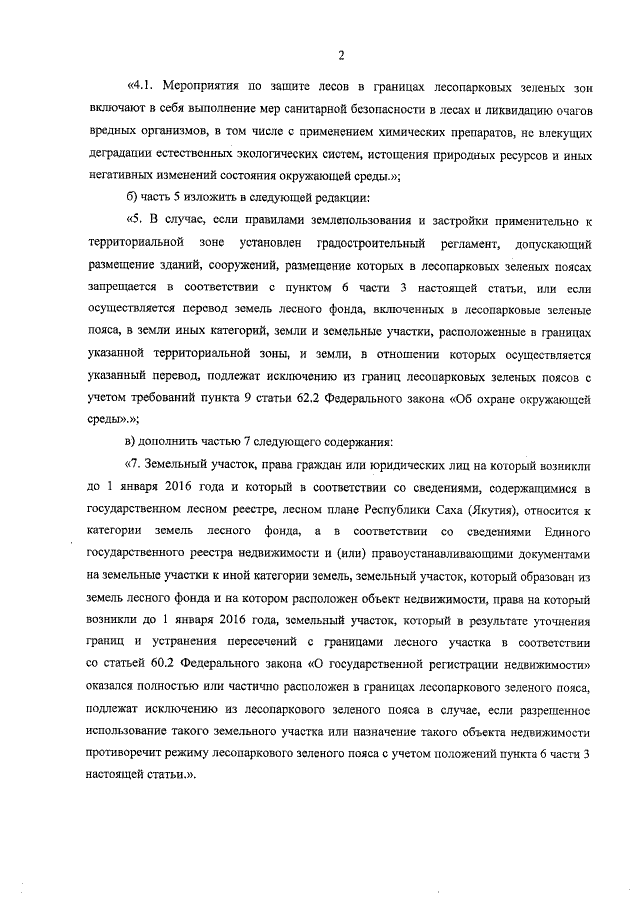 2

«4.1. Мероприятия по защите лесов в границах лесопарковых зеленых зон включают в себя выполнение мер санитарной безопасности в лесах и ликвидацию очагов вредных организмов, в том числе с применением химических препаратов, не влекущих деградации естественных экологических систем, истощения природных ресурсов и иных негативных изменений состояния окружающей среды.»;

б) часть 5 изложить в следующей редакции:

«5. В случае, если правилами землепользования и застройки применительно к территориальной зоне установлен градостроительный регламент, допускающий размещение зданий, сооружений, размещение которых в лесопарковых зеленых поясах запрещается в соответствии с пунктом 6 части 3 настоящей статьи, или если осуществляется перевод земель лесного фонда, включенных в лесопарковые зеленые пояса, в земли иных категорий, земли и земельные участки, расположенные в границах указанной территориальной зоны, и земли, в отношении которых осуществляется указанный перевод, подлежат исключению из границ лесопарковых зеленых поясов с учетом требований пункта 9 статьи 62.2 Федерального закона «Об охране окружающей среды».»;

в) дополнить частью 7 следующего содержания:

«7. Земельный участок, права граждан или юридических лиц на который возникли до 1 января 2016 года и который в соответствии со сведениями, содержащимися в государственном лесном реестре, лесном плане Республики Саха (Якутия), относится к категории земель лесного фонда, а в соответствии со сведениями Единого государственного реестра недвижимости и (или) правоустанавливающими документами на земельные участки к иной категории земель, земельный участок, который образован из земель лесного фонда и на котором расположен объект недвижимости, права на который возникли до 1 января 2016 года, земельный участок, который в результате уточнения границ и устранения пересечений с границами лесного участка в соответствии со статьей 60.2 Федерального закона «О государственной регистрации недвижимости» оказался полностью или частично расположен в границах лесопаркового зеленого пояса, подлежат исключению из лесопаркового зеленого пояса в случае, если разрешенное использование такого земельного участка или назначение такого объекта недвижимости противоречит режиму лесопаркового зеленого пояса с учетом положений пункта 6 части 3 настоящей статьи.».